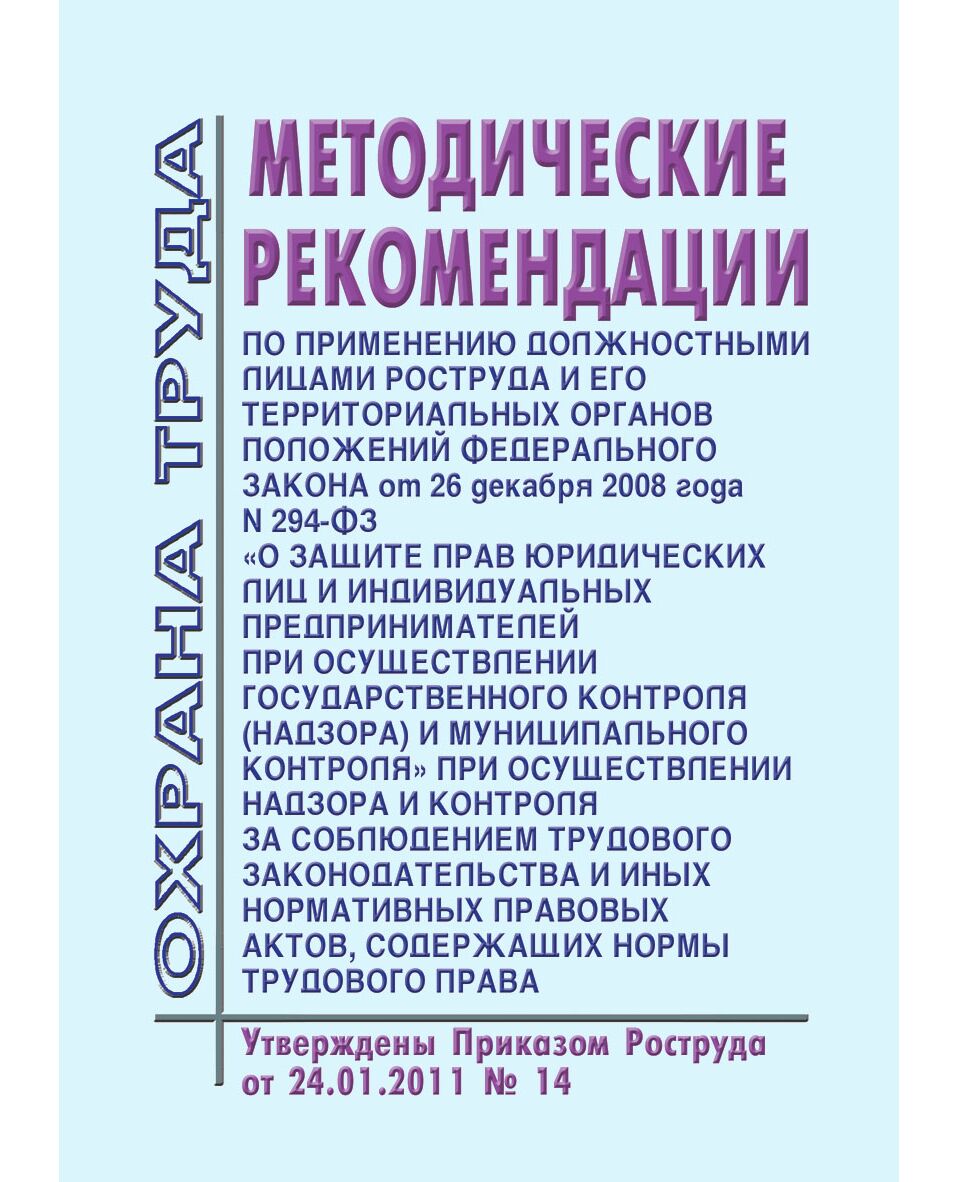 ОХРАНА ТРУДА

МЕТОДИЧЕСКИЕ РЕКОМЕНДАЦИИ

ПО ПРИМЕНЕНИЮ ДОЛЖНОСТНЫМИ ЛИЦАМИ РОСТРУДА И ЕГО ТЕРРИТОРИАЛЬНЫХ ОРГАНОВ ПОЛОЖЕНИЙ ФЕДЕРАЛЬНОГО ЗАКОНА от 26 декабря 2008 года N 294-ФЗ «О ЗАЩИТЕ ПРАВ ЮРИДИЧЕСКИХ ЛИЦ И ИНДИВИДУАЛЬНЫХ ПРЕДПРИНИМАТЕЛЕЙ ПРИ ОСУЩЕСТВЛЕНИИ ГОСУДАРСТВЕННОГО КОНТРОЛЯ (НАДЗОРА) И МУНИЦИПАЛЬНОГО КОНТРОЛЯ» ПРИ ОСУЩЕСТВЛЕНИИ НАДЗОРА И КОНТРОЛЯ ЗА СОБЛЮДЕНИЕМ ТРУДОВОГО ЗАКОНОДАТЕЛЬСТВА И ИНЫХ НОРМАТИВНЫХ ПРАВОВЫХ АКТОВ, СОДЕРЖАЩИХ НОРМЫ ТРУДОВОГО ПРАВА

Утверждены Приказом Роструда от 24.01.2011 № 14